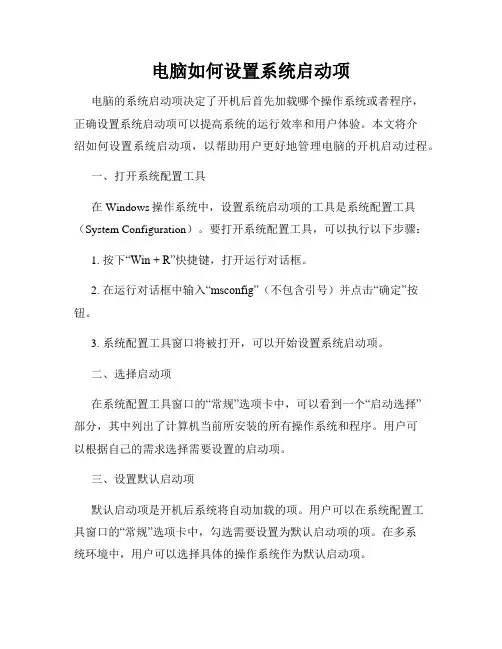 电脑如何设置系统启动项

电脑的系统启动项决定了开机后首先加载哪个操作系统或者程序，正确设置系统启动项可以提高系统的运行效率和用户体验。本文将介绍如何设置系统启动项，以帮助用户更好地管理电脑的开机启动过程。

一、打开系统配置工具

在 Windows 操作系统中，设置系统启动项的工具是系统配置工具（System Configuration）。要打开系统配置工具，可以执行以下步骤：

1. 按下“Win + R”快捷键，打开运行对话框。

2. 在运行对话框中输入“msconfig”（不包含引号）并点击“确定”按钮。

3. 系统配置工具窗口将被打开，可以开始设置系统启动项。

二、选择启动项

在系统配置工具窗口的“常规”选项卡中，可以看到一个“启动选择”部分，其中列出了计算机当前所安装的所有操作系统和程序。用户可以根据自己的需求选择需要设置的启动项。

三、设置默认启动项

默认启动项是开机后系统将自动加载的项。用户可以在系统配置工具窗口的“常规”选项卡中，勾选需要设置为默认启动项的项。在多系统环境中，用户可以选择具体的操作系统作为默认启动项。